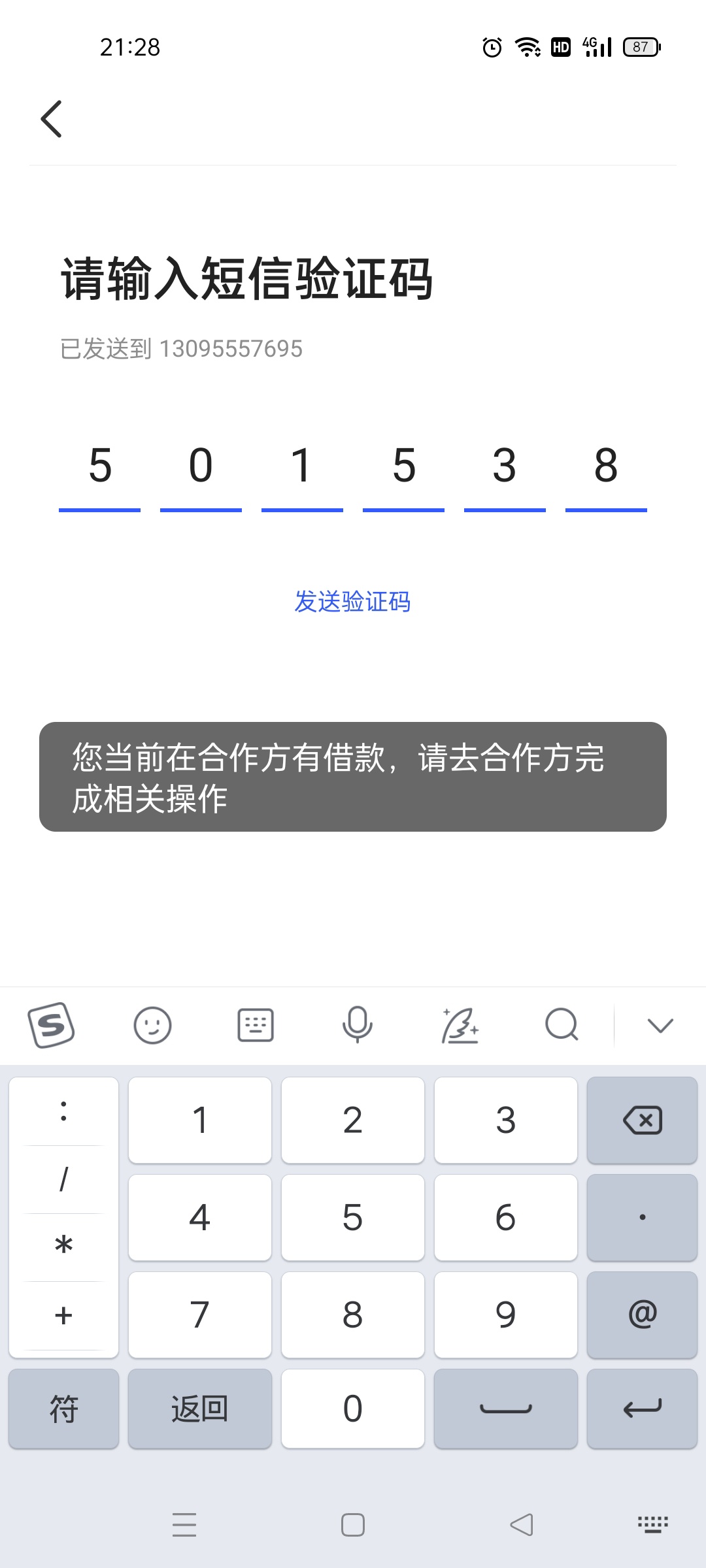 21:28 HD 4G 87

请输入短信验证码

已发送到 13095557695

5 0 1 5 3 8

发送验证码

您当前在合作方有借款，请去合作方完成相关操作

:
/
*
+

1 2 3
4 5 6 .
7 8 9 @

符 返回 0